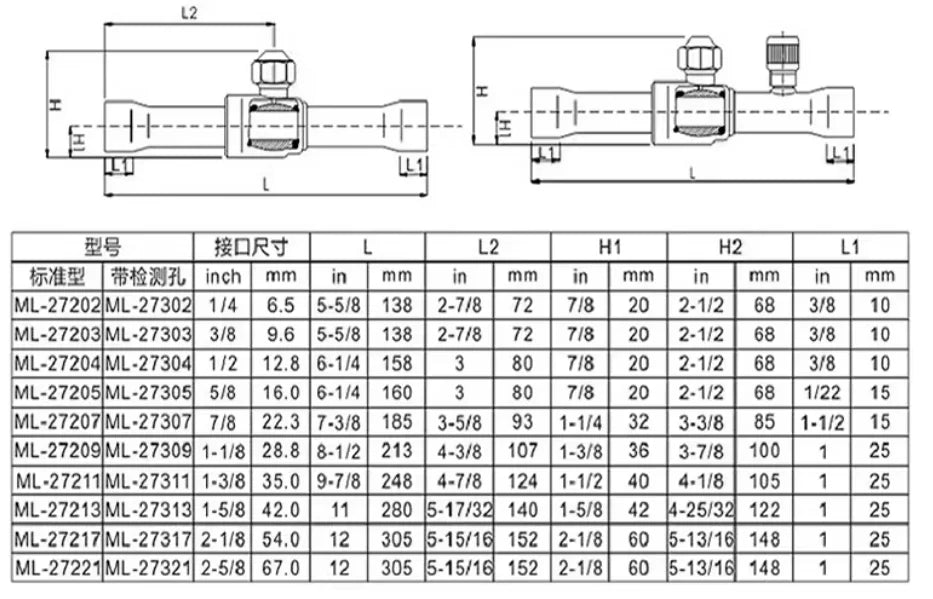 L2

H

H1

L1

L1

L

H

H1

L1

L1

L

| 型号 | | 接口尺寸 | | L | | L2 | | H1 | | H2 | | L1 | |
|---|---|---|---|---|---|---|---|---|---|---|---|---|---|
| 标准型 | 带检测孔 | inch | mm | in | mm | in | mm | in | mm | in | mm | in | mm |
| ML-27202 | ML-27302 | 1/4 | 6.5 | 5-5/8 | 138 | 2-7/8 | 72 | 7/8 | 20 | 2-1/2 | 68 | 3/8 | 10 |
| ML-27203 | ML-27303 | 3/8 | 9.6 | 5-5/8 | 138 | 2-7/8 | 72 | 7/8 | 20 | 2-1/2 | 68 | 3/8 | 10 |
| ML-27204 | ML-27304 | 1/2 | 12.8 | 6-1/4 | 158 | 3 | 80 | 7/8 | 20 | 2-1/2 | 68 | 3/8 | 10 |
| ML-27205 | ML-27305 | 5/8 | 16.0 | 6-1/4 | 160 | 3 | 80 | 7/8 | 20 | 2-1/2 | 68 | 1/22 | 15 |
| ML-27207 | ML-27307 | 7/8 | 22.3 | 7-3/8 | 185 | 3-5/8 | 93 | 1-1/4 | 32 | 3-3/8 | 85 | 1-1/2 | 15 |
| ML-27209 | ML-27309 | 1-1/8 | 28.8 | 8-1/2 | 213 | 4-3/8 | 107 | 1-3/8 | 36 | 3-7/8 | 100 | 1 | 25 |
| ML-27211 | ML-27311 | 1-3/8 | 35.0 | 9-7/8 | 248 | 4-7/8 | 124 | 1-1/2 | 40 | 4-1/8 | 105 | 1 | 25 |
| ML-27213 | ML-27313 | 1-5/8 | 42.0 | 11 | 280 | 5-17/32 | 140 | 1-5/8 | 42 | 4-25/32 | 122 | 1 | 25 |
| ML-27217 | ML-27317 | 2-1/8 | 54.0 | 12 | 305 | 5-15/16 | 152 | 2-1/8 | 60 | 5-13/16 | 148 | 1 | 25 |
| ML-27221 | ML-27321 | 2-5/8 | 67.0 | 12 | 305 | 5-15/16 | 152 | 2-1/8 | 60 | 5-13/16 | 148 | 1 | 25 |